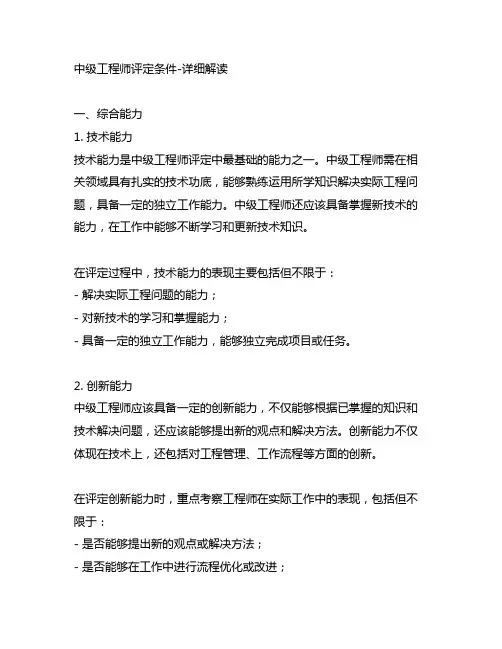 中级工程师评定条件-详细解读

一、综合能力

1. 技术能力

技术能力是中级工程师评定中最基础的能力之一。中级工程师需在相关领域具有扎实的技术功底，能够熟练运用所学知识解决实际工程问题，具备一定的独立工作能力。中级工程师还应该具备掌握新技术的能力，在工作中能够不断学习和更新技术知识。

在评定过程中，技术能力的表现主要包括但不限于：

- 解决实际工程问题的能力；

- 对新技术的学习和掌握能力；

- 具备一定的独立工作能力，能够独立完成项目或任务。

2. 创新能力

中级工程师应该具备一定的创新能力，不仅能够根据已掌握的知识和技术解决问题，还应该能够提出新的观点和解决方法。创新能力不仅体现在技术上，还包括对工程管理、工作流程等方面的创新。

在评定创新能力时，重点考察工程师在实际工作中的表现，包括但不限于：

- 是否能够提出新的观点或解决方法；

- 是否能够在工作中进行流程优化或改进；